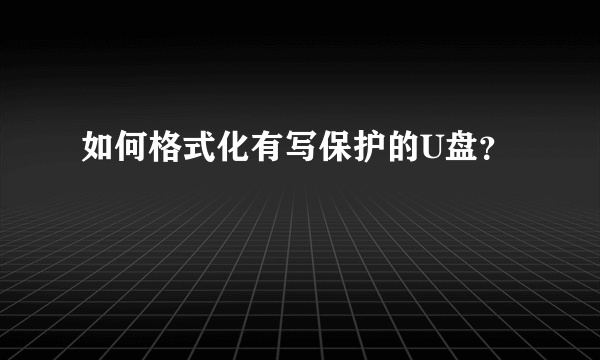 如何格式化有写保护的U盘?